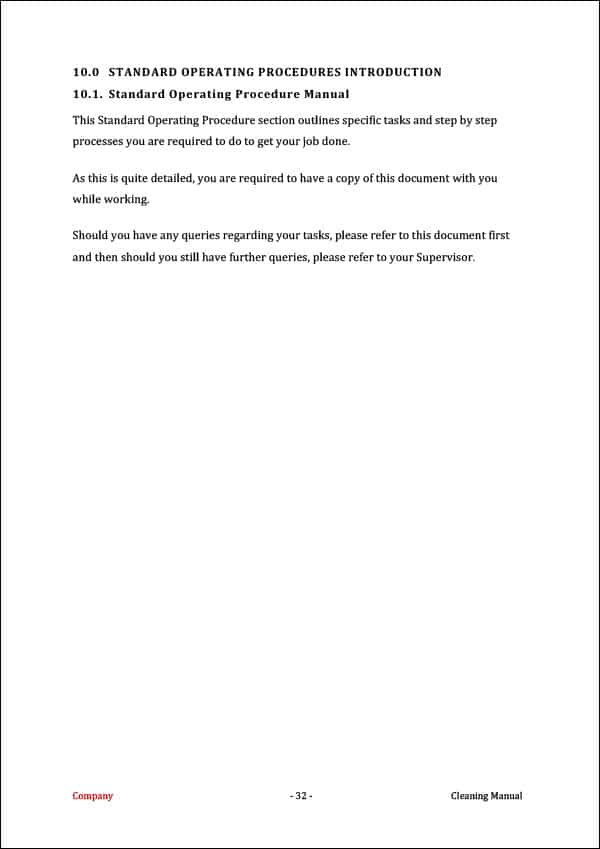 10.0 STANDARD OPERATING PROCEDURES INTRODUCTION

10.1. Standard Operating Procedure Manual

This Standard Operating Procedure section outlines specific tasks and step by step processes you are required to do to get your job done.

As this is quite detailed, you are required to have a copy of this document with you while working.

Should you have any queries regarding your tasks, please refer to this document first and then should you still have further queries, please refer to your Supervisor.

Company - 32 - Cleaning Manual